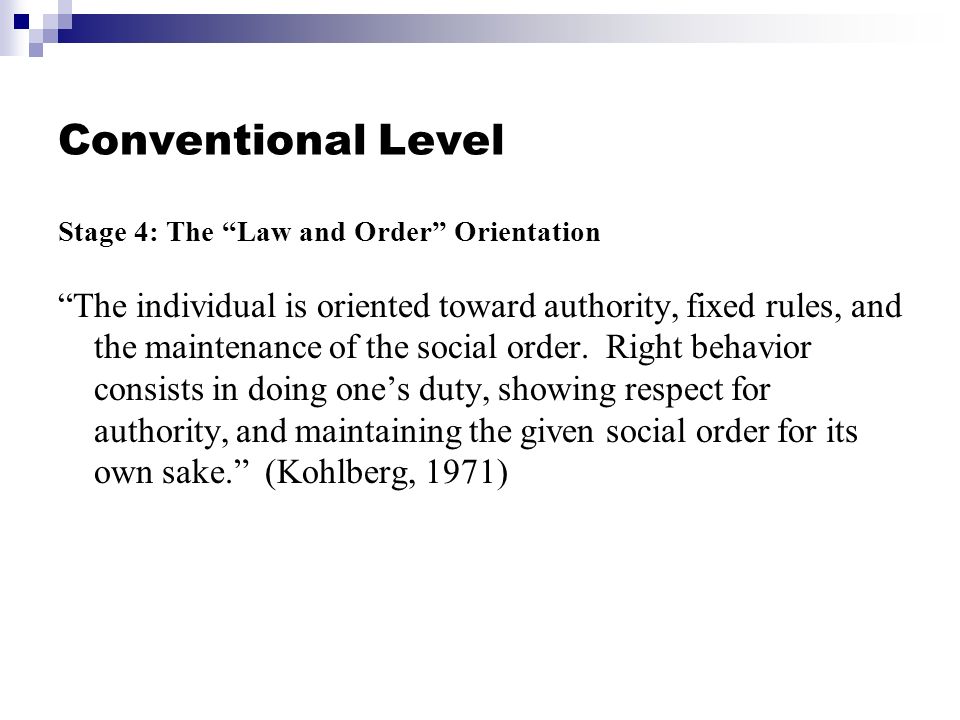 Conventional Level

Stage 4: The “Law and Order” Orientation

“The individual is oriented toward authority, fixed rules, and the maintenance of the social order. Right behavior consists in doing one’s duty, showing respect for authority, and maintaining the given social order for its own sake.” (Kohlberg, 1971)